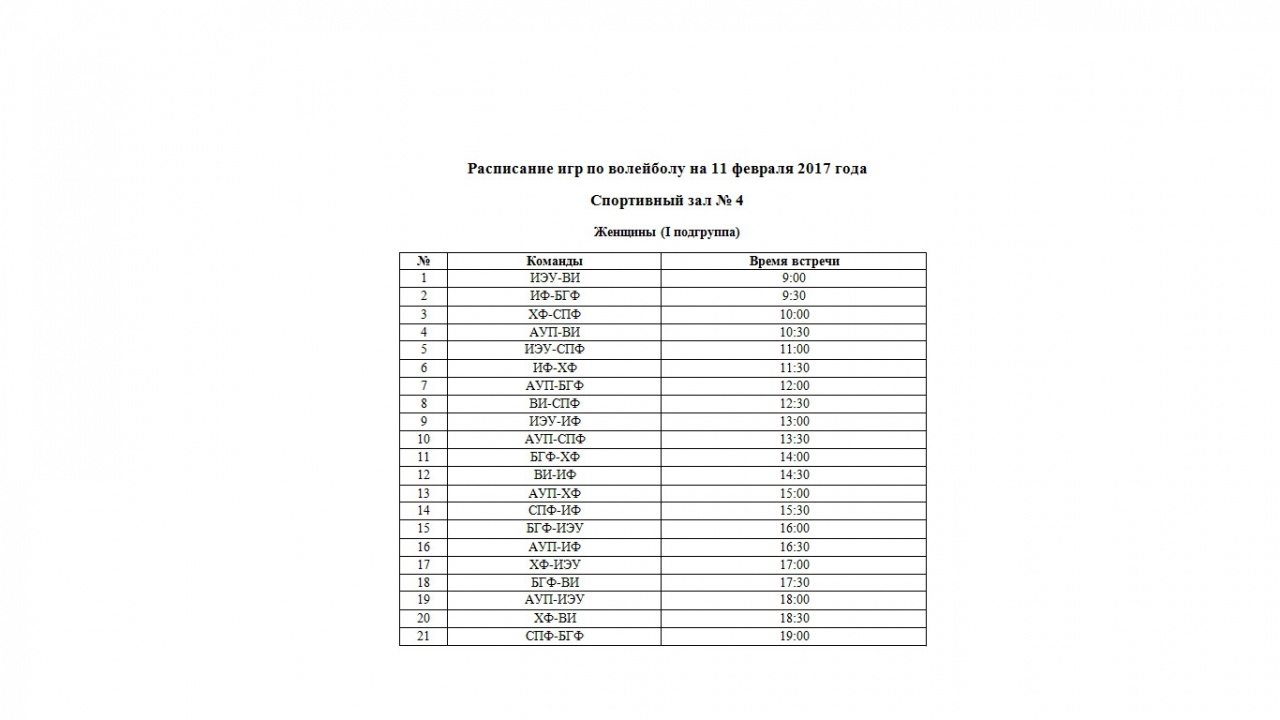 Расписание игр по волейболу на 11 февраля 2017 года

Спортивный зал № 4

Женщины (I подгруппа)

| № | Команды | Время встречи |
|---|---|---|
| 1 | ИЭУ-ВИ | 9:00 |
| 2 | ИФ-БГФ | 9:30 |
| 3 | ХФ-СПФ | 10:00 |
| 4 | АУП-ВИ | 10:30 |
| 5 | ИЭУ-СПФ | 11:00 |
| 6 | ИФ-ХФ | 11:30 |
| 7 | АУП-БГФ | 12:00 |
| 8 | ВИ-СПФ | 12:30 |
| 9 | ИЭУ-ИФ | 13:00 |
| 10 | АУП-СПФ | 13:30 |
| 11 | БГФ-ХФ | 14:00 |
| 12 | ВИ-ИФ | 14:30 |
| 13 | АУП-ХФ | 15:00 |
| 14 | СПФ-ИФ | 15:30 |
| 15 | БГФ-ИЭУ | 16:00 |
| 16 | АУП-ИФ | 16:30 |
| 17 | ХФ-ИЭУ | 17:00 |
| 18 | БГФ-ВИ | 17:30 |
| 19 | АУП-ИЭУ | 18:00 |
| 20 | ХФ-ВИ | 18:30 |
| 21 | СПФ-БГФ | 19:00 |